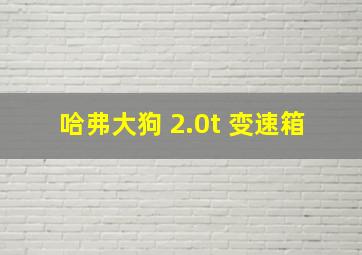 哈弗大狗 2.0t 变速箱